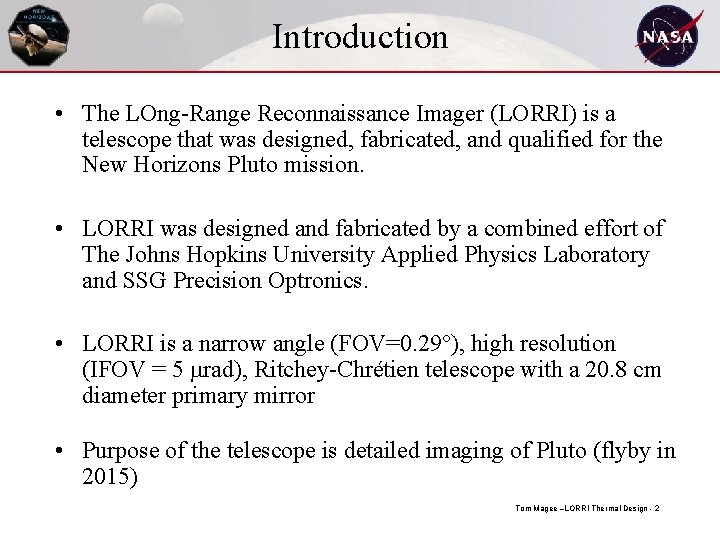 NEW HORIZONS

Introduction

NASA

• The LOng-Range Reconnaissance Imager (LORRI) is a telescope that was designed, fabricated, and qualified for the New Horizons Pluto mission.

• LORRI was designed and fabricated by a combined effort of The Johns Hopkins University Applied Physics Laboratory and SSG Precision Optronics.

• LORRI is a narrow angle (FOV=0.29°), high resolution (IFOV = 5 μrad), Ritchey-Chrétien telescope with a 20.8 cm diameter primary mirror

• Purpose of the telescope is detailed imaging of Pluto (flyby in 2015)

Tom Magee –LORRI Thermal Design - 2